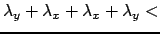 $\lambda_y + \lambda_x + \lambda_x + \lambda_y <$